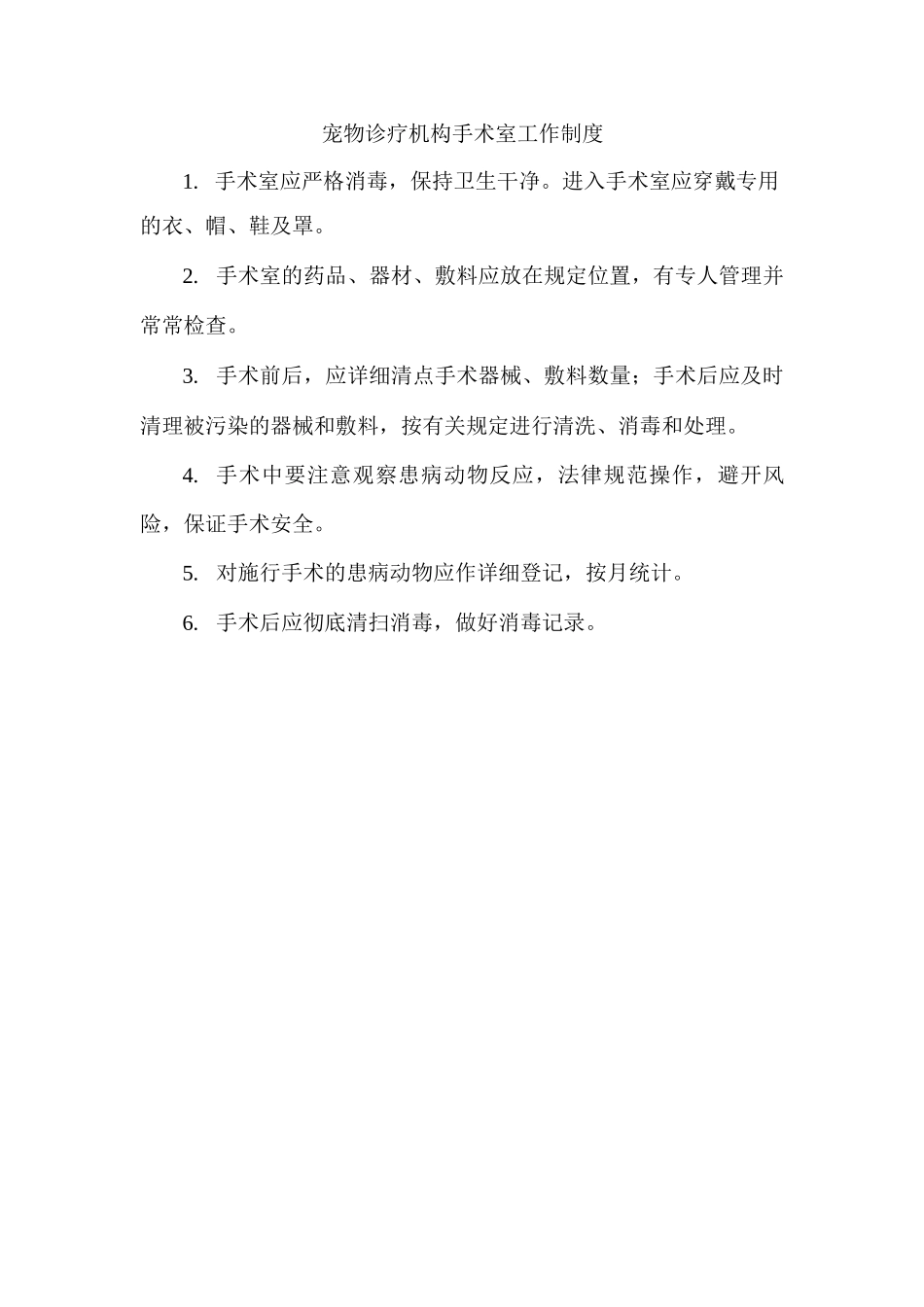 宠物诊疗机构手术室工作制度

1. 手术室应严格消毒，保持卫生干净。进入手术室应穿戴专用的衣、帽、鞋及罩。

2. 手术室的药品、器材、敷料应放在规定位置，有专人管理并常常检查。

3. 手术前后，应详细清点手术器械、敷料数量；手术后应及时清理被污染的器械和敷料，按有关规定进行清洗、消毒和处理。

4. 手术中要注意观察患病动物反应，法律规范操作，避开风险，保证手术安全。

5. 对施行手术的患病动物应作详细登记，按月统计。

6. 手术后应彻底清扫消毒，做好消毒记录。